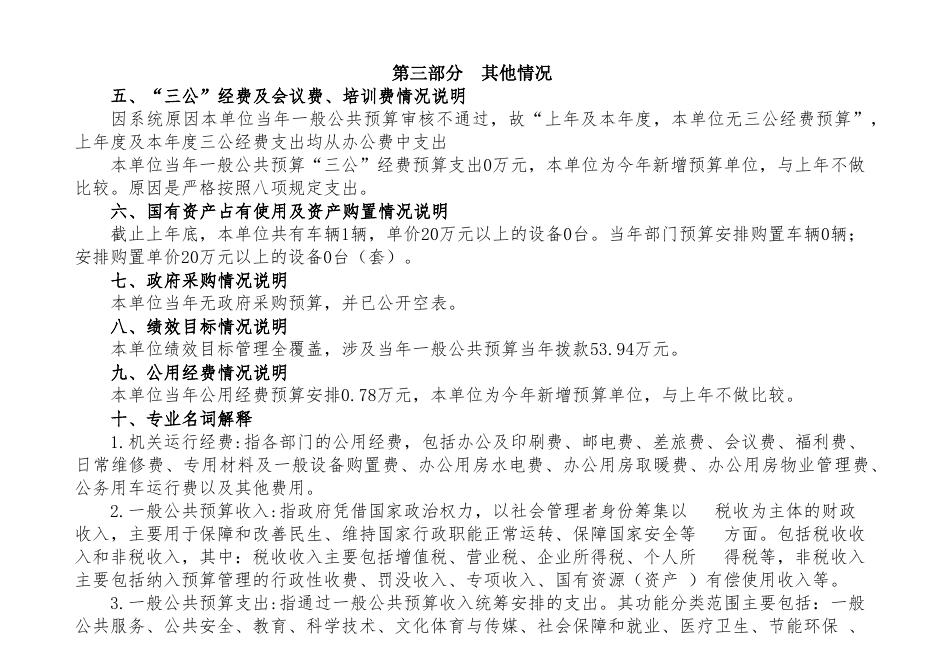 第三部分　其他情况

五、“三公”经费及会议费、培训费情况说明

因系统原因本单位当年一般公共预算审核不通过，故“上年及本年度，本单位无三公经费预算”，上年度及本年度三公经费支出均从办公费中支出

本单位当年一般公共预算“三公”经费预算支出0万元，本单位为今年新增预算单位，与上年不做比较。原因是严格按照八项规定支出。

六、国有资产占有使用及资产购置情况说明

截止上年底，本单位共有车辆1辆，单价20万元以上的设备0台。当年部门预算安排购置车辆0辆；安排购置单价20万元以上的设备0台（套）。

七、政府采购情况说明

本单位当年无政府采购预算，并已公开空表。

八、绩效目标情况说明

本单位绩效目标管理全覆盖，涉及当年一般公共预算当年拨款53.94万元。

九、公用经费情况说明

本单位当年公用经费预算安排0.78万元，本单位为今年新增预算单位，与上年不做比较。

十、专业名词解释

1.机关运行经费：指各部门的公用经费，包括办公及印刷费、邮电费、差旅费、会议费、福利费、日常维修费、专用材料及一般设备购置费、办公用房水电费、办公用房取暖费、办公用房物业管理费、公务用车运行费以及其他费用。

2.一般公共预算收入：指政府凭借国家政治权力，以社会管理者身份筹集以　税收为主体的财政收入，主要用于保障和改善民生、维持国家行政职能正常运转、保障国家安全等　方面。包括税收收入和非税收入，其中：税收收入主要包括增值税、营业税、企业所得税、个人所　得税等，非税收入主要包括纳入预算管理的行政性收费、罚没收入、专项收入、国有资源（资产　）有偿使用收入等。

3.一般公共预算支出：指通过一般公共预算收入统筹安排的支出。其功能分类范围主要包括：一般公共服务、公共安全、教育、科学技术、文化体育与传媒、社会保障和就业、医疗卫生、节能环保　、